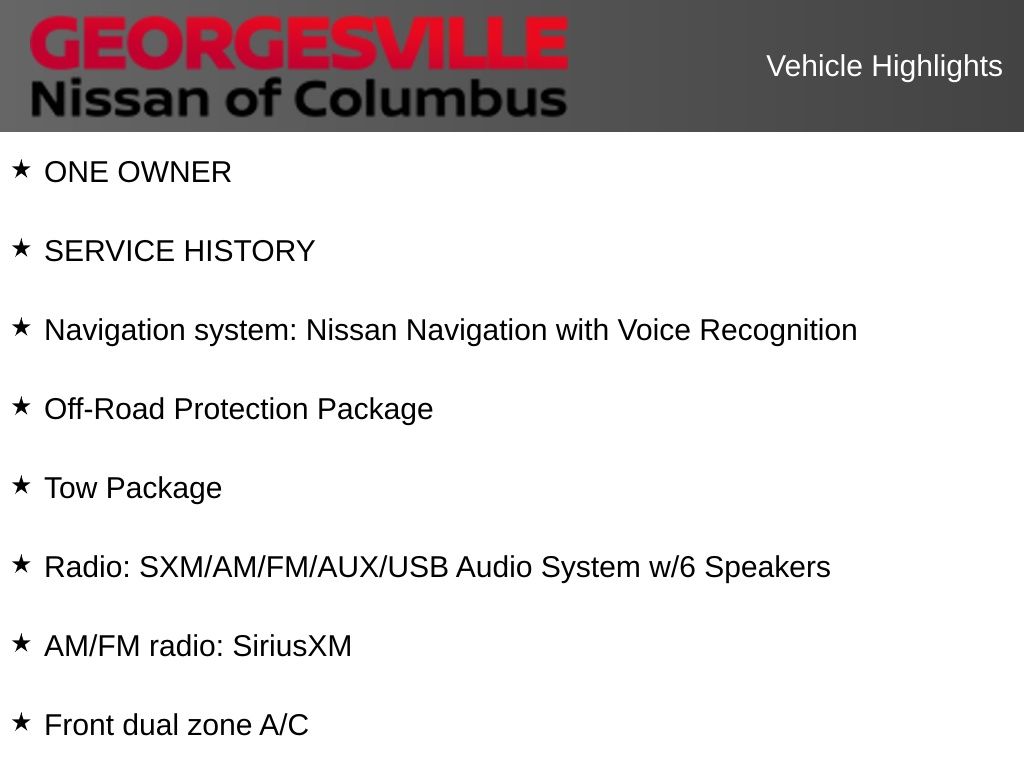 GEORGESVILLE
Nissan of Columbus

Vehicle Highlights

★ ONE OWNER

★ SERVICE HISTORY

★ Navigation system: Nissan Navigation with Voice Recognition

★ Off-Road Protection Package

★ Tow Package

★ Radio: SXM/AM/FM/AUX/USB Audio System w/6 Speakers

★ AM/FM radio: SiriusXM

★ Front dual zone A/C